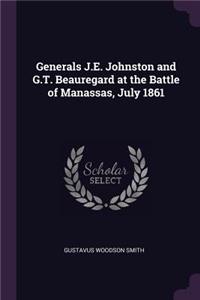 Generals J.E. Johnston and G.T. Beauregard at the Battle of Manassas, July 1861

Scholar
SELECT

GUSTAVUS WOODSON SMITH